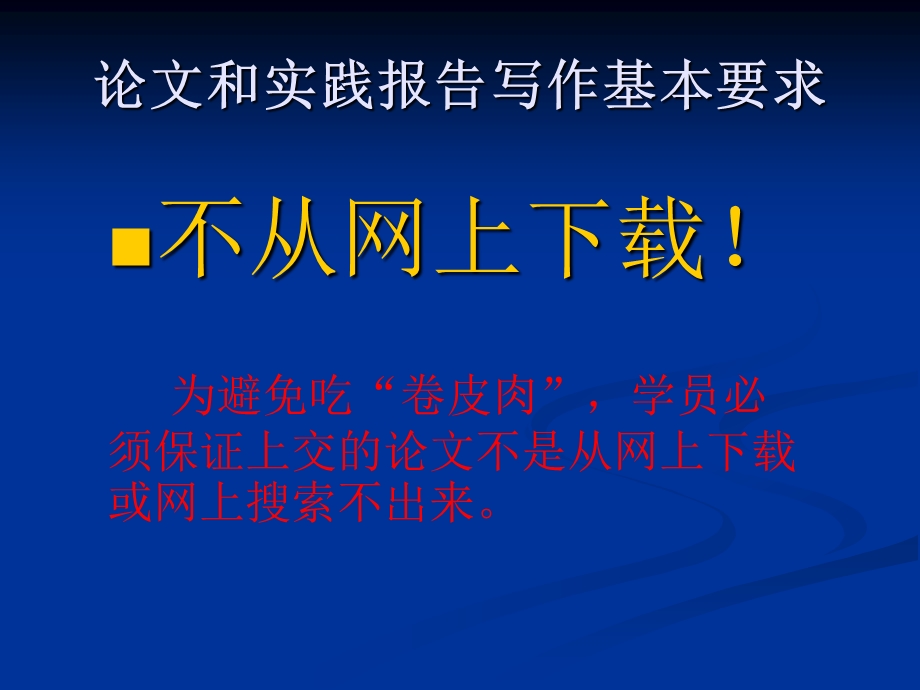 论文和实践报告写作基本要求

■不从网上下载！

为避免吃“卷皮肉”，学员必须保证上交的论文不是从网上下载或网上搜索不出来。